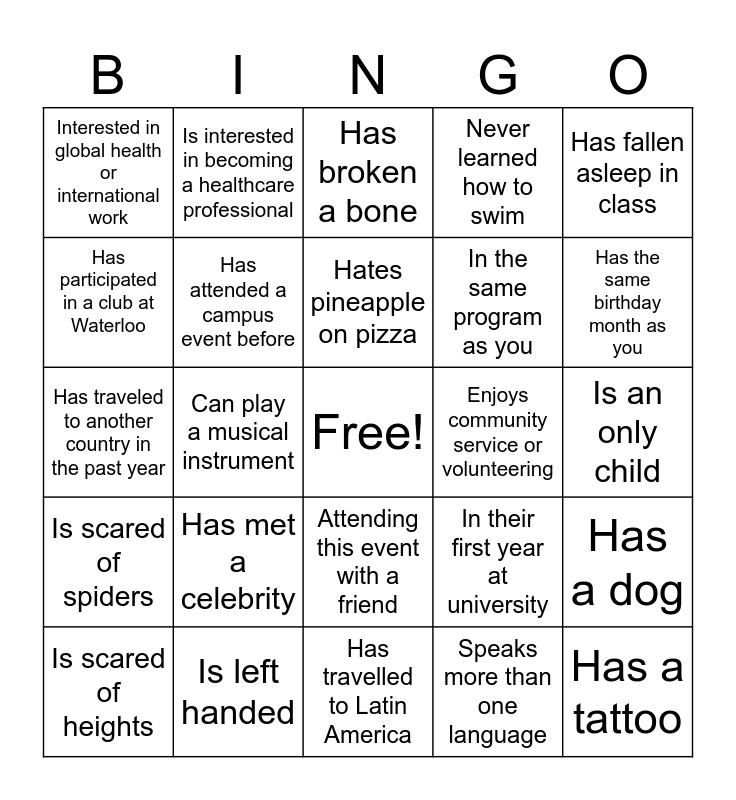 | B | I | N | G | O |
|---|---|---|---|---|
| Interested in global health or international work | Is interested in becoming a healthcare professional | Has broken a bone | Never learned how to swim | Has fallen asleep in class |
| Has participated in a club at Waterloo | Has attended a campus event before | Hates pineapple on pizza | In the same program as you | Has the same birthday month as you |
| Has traveled to another country in the past year | Can play a musical instrument | Free! | Enjoys community service or volunteering | Is an only child |
| Is scared of spiders | Has met a celebrity | Attending this event with a friend | In their first year at university | Has a dog |
| Is scared of heights | Is left handed | Has travelled to Latin America | Speaks more than one language | Has a tattoo |